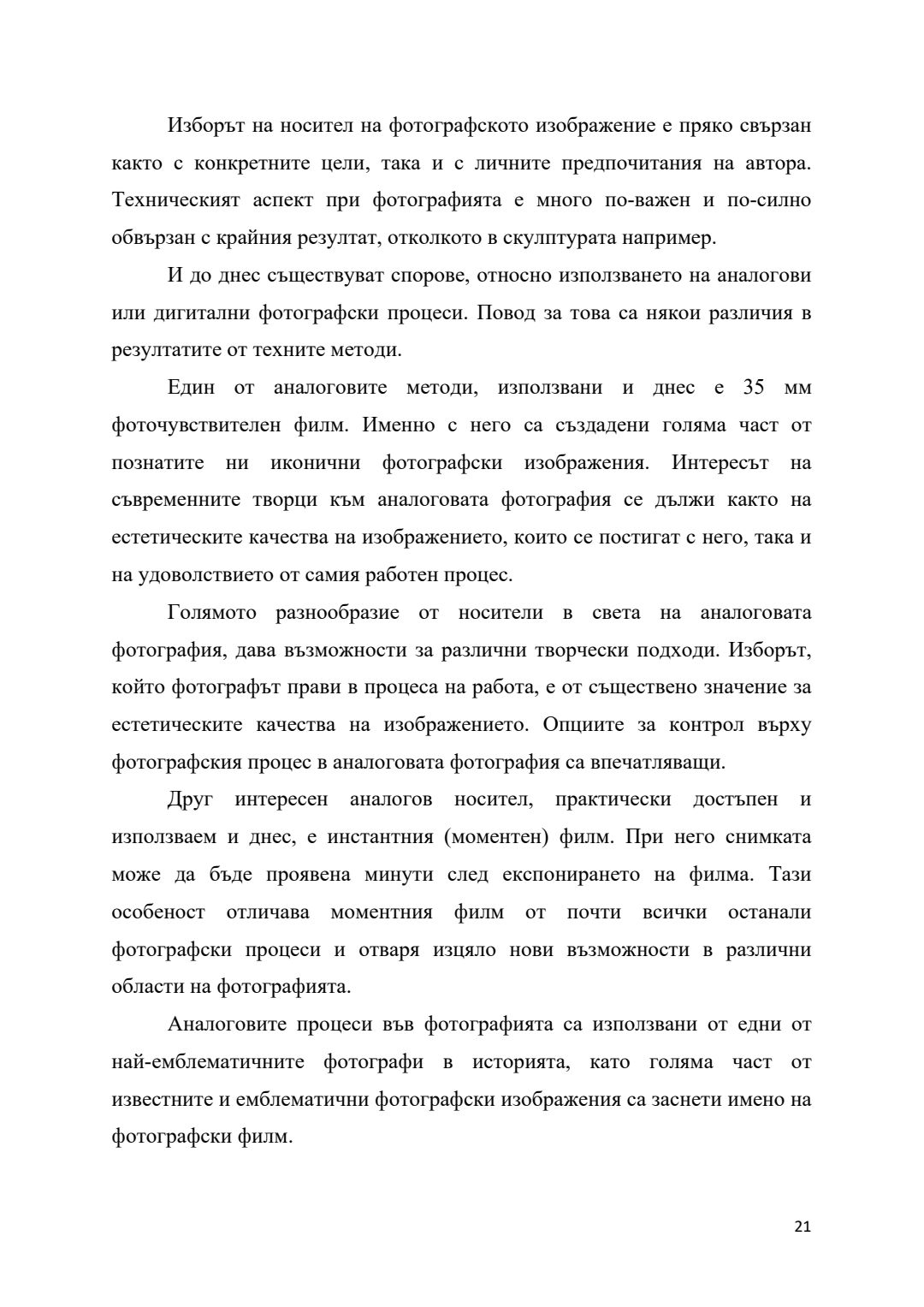 Изборът на носител на фотографското изображение е пряко свързан както с конкретните цели, така и с личните предпочитания на автора. Техническият аспект при фотографията е много по-важен и по-силно обвързан с крайния резултат, отколкото в скулптурата например.

И до днес съществуват спорове, относно използването на аналогови или дигитални фотографски процеси. Повод за това са някои различия в резултатите от техните методи.

Един от аналоговите методи, използвани и днес е 35 мм фоточувствителен филм. Именно с него са създадени голяма част от познатите ни иконични фотографски изображения. Интересът на съвременните творци към аналоговата фотография се дължи както на естетическите качества на изображението, които се постигат с него, така и на удоволствието от самия работен процес.

Голямото разнообразие от носители в света на аналоговата фотография, дава възможности за различни творчески подходи. Изборът, който фотографът прави в процеса на работа, е от съществено значение за естетическите качества на изображението. Опциите за контрол върху фотографския процес в аналоговата фотография са впечатляващи.

Друг интересен аналогов носител, практически достъпен и използваем и днес, е инстантния (моментен) филм. При него снимката може да бъде проявена минути след експонирането на филма. Тази особеност отличава моментния филм от почти всички останали фотографски процеси и отваря изцяло нови възможности в различни области на фотографията.

Аналоговите процеси във фотографията са използвани от едни от най-емблематичните фотографи в историята, като голяма част от известните и емблематични фотографски изображения са заснети имено на фотографски филм.

21